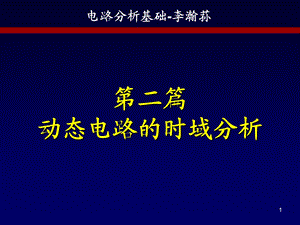 电路分析基础-李瀚荪

第二篇
动态电路的时域分析

1